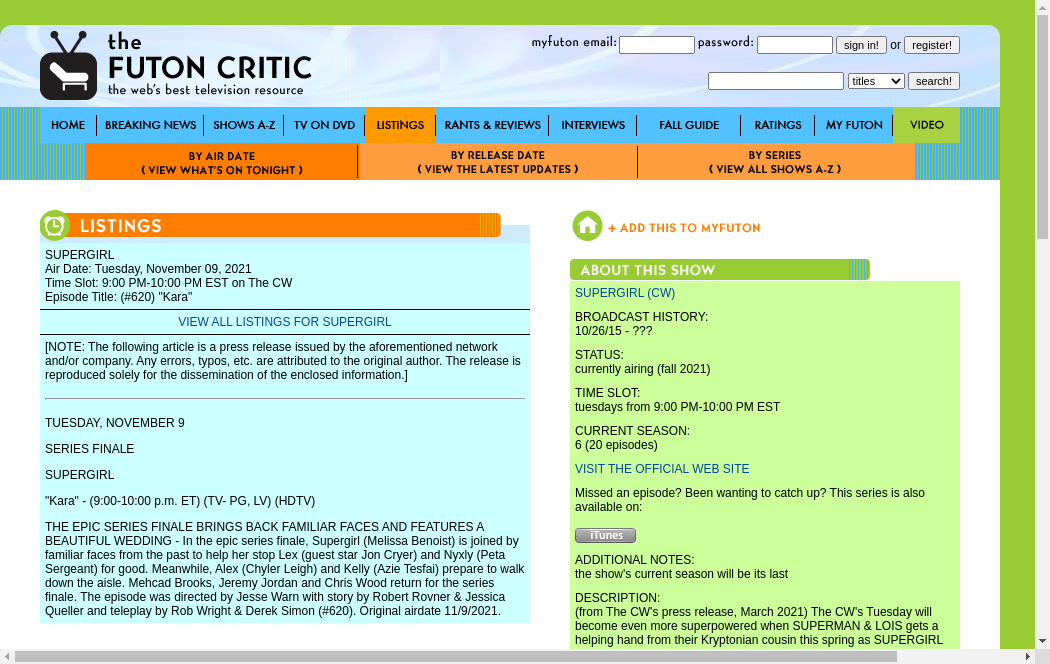 the FUTON CRITIC
the web's best television resource

myfuton email: password: sign in! or register!

titles search!

HOME | BREAKING NEWS | SHOWS A-Z | TV ON DVD | LISTINGS | RANTS & REVIEWS | INTERVIEWS | FALL GUIDE | RATINGS | MY FUTON | VIDEO

BY AIR DATE
( VIEW WHAT'S ON TONIGHT )

BY RELEASE DATE
( VIEW THE LATEST UPDATES )

BY SERIES
( VIEW ALL SHOWS A-Z )

LISTINGS

SUPERGIRL
Air Date: Tuesday, November 09, 2021
Time Slot: 9:00 PM-10:00 PM EST on The CW
Episode Title: (#620) "Kara"

VIEW ALL LISTINGS FOR SUPERGIRL

[NOTE: The following article is a press release issued by the aforementioned network and/or company. Any errors, typos, etc. are attributed to the original author. The release is reproduced solely for the dissemination of the enclosed information.]

TUESDAY, NOVEMBER 9

SERIES FINALE

SUPERGIRL

"Kara" - (9:00-10:00 p.m. ET) (TV- PG, LV) (HDTV)

THE EPIC SERIES FINALE BRINGS BACK FAMILIAR FACES AND FEATURES A BEAUTIFUL WEDDING - In the epic series finale, Supergirl (Melissa Benoist) is joined by familiar faces from the past to help her stop Lex (guest star Jon Cryer) and Nyxly (Peta Sergeant) for good. Meanwhile, Alex (Chyler Leigh) and Kelly (Azie Tesfai) prepare to walk down the aisle. Mehcad Brooks, Jeremy Jordan and Chris Wood return for the series finale. The episode was directed by Jesse Warn with story by Robert Rovner & Jessica Queller and teleplay by Rob Wright & Derek Simon (#620). Original airdate 11/9/2021.

+ ADD THIS TO MYFUTON

ABOUT THIS SHOW

SUPERGIRL (CW)

BROADCAST HISTORY:
10/26/15 - ???

STATUS:
currently airing (fall 2021)

TIME SLOT:
tuesdays from 9:00 PM-10:00 PM EST

CURRENT SEASON:
6 (20 episodes)

VISIT THE OFFICIAL WEB SITE

Missed an episode? Been wanting to catch up? This series is also available on:

iTunes

ADDITIONAL NOTES:
the show's current season will be its last

DESCRIPTION:
(from The CW's press release, March 2021) The CW's Tuesday will become even more superpowered when SUPERMAN & LOIS gets a helping hand from their Kryptonian cousin this spring as SUPERGIRL